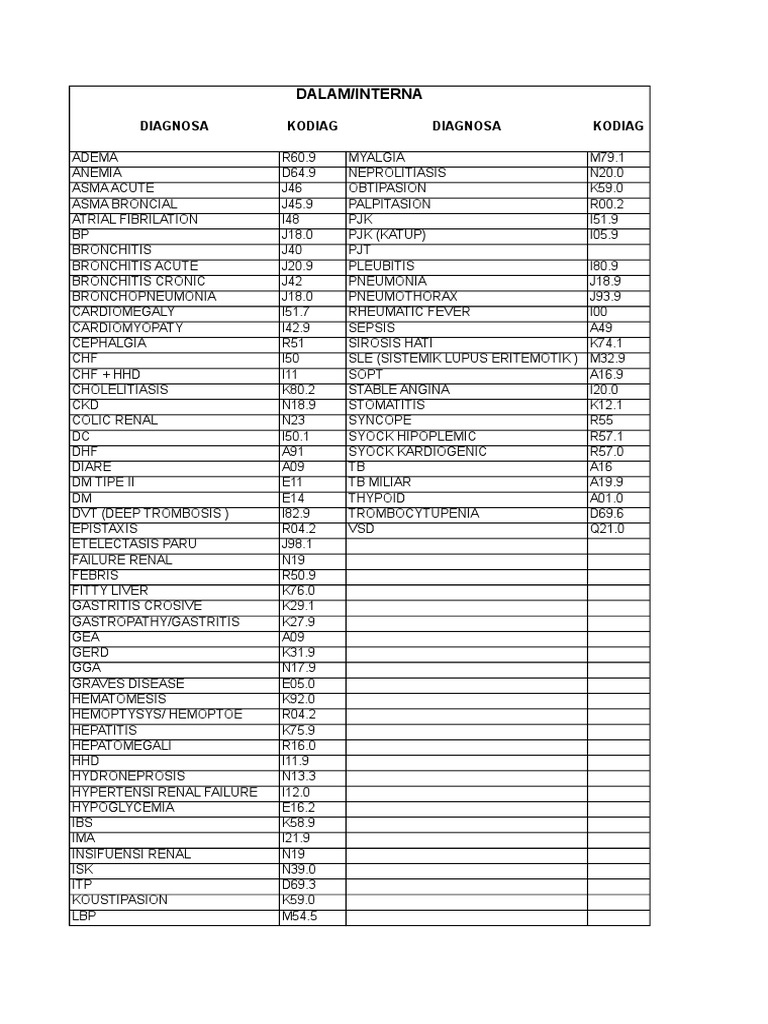 DALAM/INTERNA

| DIAGNOSA | KODIAG | DIAGNOSA | KODIAG |
|---|---|---|---|
| ADEMA | R60.9 | MYALGIA | M79.1 |
| ANEMIA | D64.9 | NEPROLITIASIS | N20.0 |
| ASMA ACUTE | J46 | OBTIPASION | K59.0 |
| ASMA BRONCIAL | J45.9 | PALPITASION | R00.2 |
| ATRIAL FIBRILATION | I48 | PJK | I51.9 |
| BP | J18.0 | PJK (KATUP) | I05.9 |
| BRONCHITIS | J40 | PJT | |
| BRONCHITIS ACUTE | J20.9 | PLEUBITIS | I80.9 |
| BRONCHITIS CRONIC | J42 | PNEUMONIA | J18.9 |
| BRONCHOPNEUMONIA | J18.0 | PNEUMOTHORAX | J93.9 |
| CARDIOMEGALY | I51.7 | RHEUMATIC FEVER | I00 |
| CARDIOMYOPATY | I42.9 | SEPSIS | A49 |
| CEPHALGIA | R51 | SIROSIS HATI | K74.1 |
| CHF | I50 | SLE (SISTEMIK LUPUS ERITEMOTIK ) | M32.9 |
| CHF + HHD | I11 | SOPT | A16.9 |
| CHOLELITIASIS | K80.2 | STABLE ANGINA | I20.0 |
| CKD | N18.9 | STOMATITIS | K12.1 |
| COLIC RENAL | N23 | SYNCOPE | R55 |
| DC | I50.1 | SYOCK HIPOPLEMIC | R57.1 |
| DHF | A91 | SYOCK KARDIOGENIC | R57.0 |
| DIARE | A09 | TB | A16 |
| DM TIPE II | E11 | TB MILIAR | A19.9 |
| DM | E14 | THYPOID | A01.0 |
| DVT (DEEP TROMBOSIS ) | I82.9 | TROMBOCYTUPENIA | D69.6 |
| EPISTAXIS | R04.2 | VSD | Q21.0 |
| ETELECTASIS PARU | J98.1 | | |
| FAILURE RENAL | N19 | | |
| FEBRIS | R50.9 | | |
| FITTY LIVER | K76.0 | | |
| GASTRITIS CROSIVE | K29.1 | | |
| GASTROPATHY/GASTRITIS | K27.9 | | |
| GEA | A09 | | |
| GERD | K31.9 | | |
| GGA | N17.9 | | |
| GRAVES DISEASE | E05.0 | | |
| HEMATOMESIS | K92.0 | | |
| HEMOPTYSYS/ HEMOPTOE | R04.2 | | |
| HEPATITIS | K75.9 | | |
| HEPATOMEGALI | R16.0 | | |
| HHD | I11.9 | | |
| HYDRONEPROSIS | N13.3 | | |
| HYPERTENSI RENAL FAILURE | I12.0 | | |
| HYPOGLYCEMIA | E16.2 | | |
| IBS | K58.9 | | |
| IMA | I21.9 | | |
| INSIFUENSI RENAL | N19 | | |
| ISK | N39.0 | | |
| ITP | D69.3 | | |
| KOUSTIPASION | K59.0 | | |
| LBP | M54.5 | | |